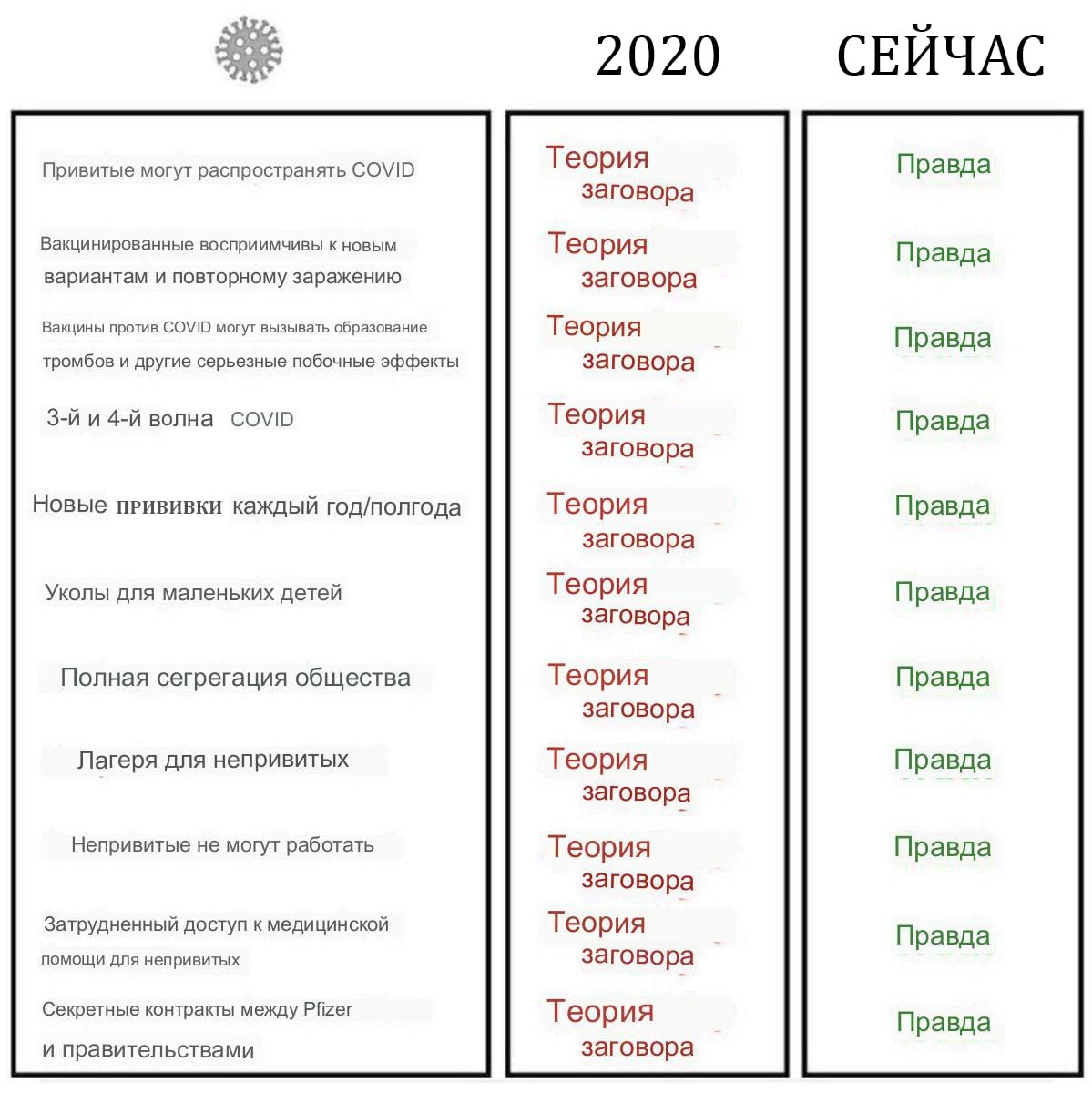 | | 2020 | СЕЙЧАС |
|---|---|---|
| Привитые могут распространять COVID | Теория заговора | Правда |
| Вакцинированные восприимчивы к новым вариантам и повторному заражению | Теория заговора | Правда |
| Вакцины против COVID могут вызывать образование тромбов и другие серьезные побочные эффекты | Теория заговора | Правда |
| 3-й и 4-й волна COVID | Теория заговора | Правда |
| Новые прививки каждый год/полгода | Теория заговора | Правда |
| Уколы для маленьких детей | Теория заговора | Правда |
| Полная сегрегация общества | Теория заговора | Правда |
| Лагеря для непривитых | Теория заговора | Правда |
| Непривитые не могут работать | Теория заговора | Правда |
| Затрудненный доступ к медицинской помощи для непривитых | Теория заговора | Правда |
| Секретные контракты между Pfizer и правительствами | Теория заговора | Правда |